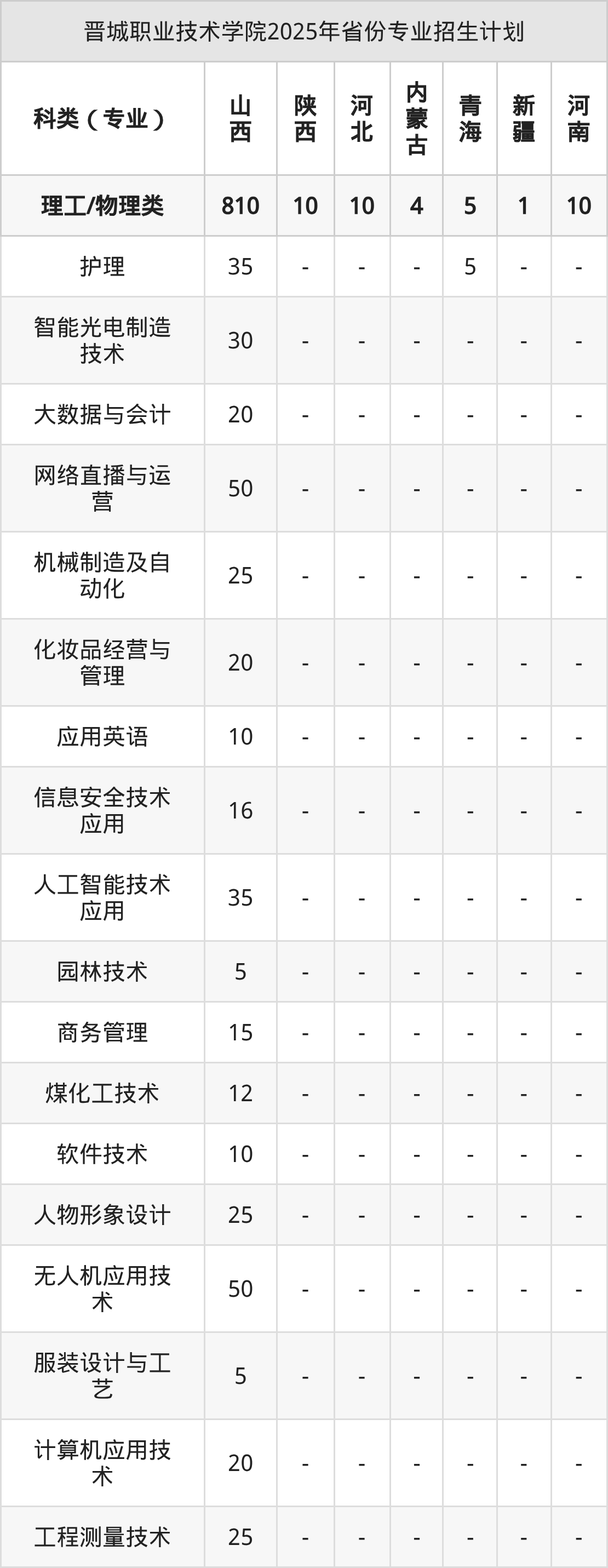 晋城职业技术学院2025年省份专业招生计划

| 科类（专业） | 山西 | 陕西 | 河北 | 内蒙古 | 青海 | 新疆 | 河南 |
|---|---|---|---|---|---|---|---|
| 理工/物理类 | 810 | 10 | 10 | 4 | 5 | 1 | 10 |
| 护理 | 35 | - | - | - | 5 | - | - |
| 智能光电制造技术 | 30 | - | - | - | - | - | - |
| 大数据与会计 | 20 | - | - | - | - | - | - |
| 网络直播与运营 | 50 | - | - | - | - | - | - |
| 机械制造及自动化 | 25 | - | - | - | - | - | - |
| 化妆品经营与管理 | 20 | - | - | - | - | - | - |
| 应用英语 | 10 | - | - | - | - | - | - |
| 信息安全技术应用 | 16 | - | - | - | - | - | - |
| 人工智能技术应用 | 35 | - | - | - | - | - | - |
| 园林技术 | 5 | - | - | - | - | - | - |
| 商务管理 | 15 | - | - | - | - | - | - |
| 煤化工技术 | 12 | - | - | - | - | - | - |
| 软件技术 | 10 | - | - | - | - | - | - |
| 人物形象设计 | 25 | - | - | - | - | - | - |
| 无人机应用技术 | 50 | - | - | - | - | - | - |
| 服装设计与工艺 | 5 | - | - | - | - | - | - |
| 计算机应用技术 | 20 | - | - | - | - | - | - |
| 工程测量技术 | 25 | - | - | - | - | - | - |